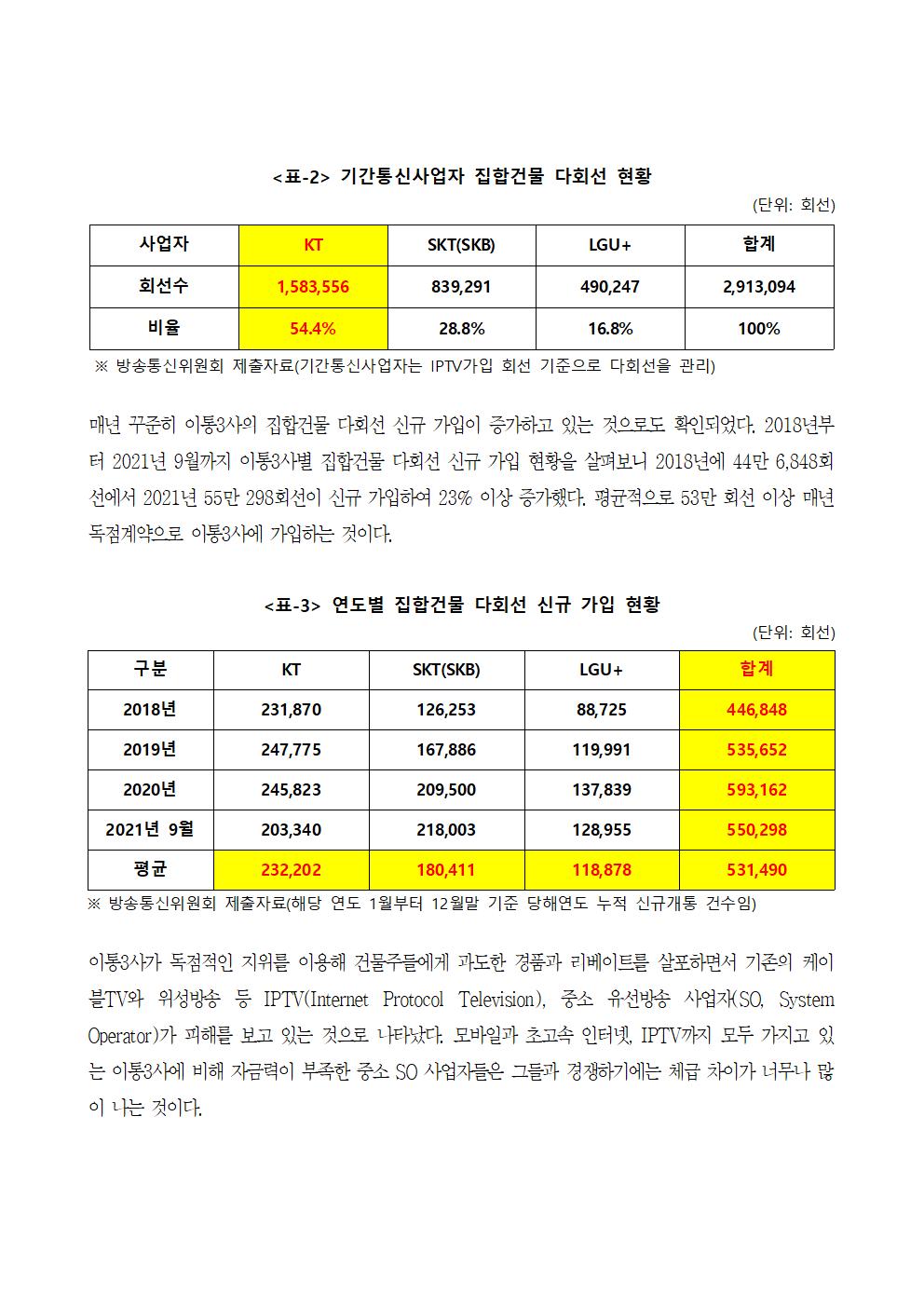 <표-2> 기간통신사업자 집합건물 다회선 현황

(단위: 회선)

| 사업자 | KT | SKT(SKB) | LGU+ | 합계 |
|---|---|---|---|---|
| 회선수 | 1,583,556 | 839,291 | 490,247 | 2,913,094 |
| 비율 | 54.4% | 28.8% | 16.8% | 100% |

※ 방송통신위원회 제출자료(기간통신사업자는 IPTV가입 회선 기준으로 다회선을 관리)

매년 꾸준히 이통3사의 집합건물 다회선 신규 가입이 증가하고 있는 것으로도 확인되었다. 2018년부터 2021년 9월까지 이통3사별 집합건물 다회선 신규 가입 현황을 살펴보니 2018년에 44만 6,848회선에서 2021년 55만 298회선이 신규 가입하여 23% 이상 증가했다. 평균적으로 53만 회선 이상 매년 독점계약으로 이통3사에 가입하는 것이다.

<표-3> 연도별 집합건물 다회선 신규 가입 현황

(단위: 회선)

| 구분 | KT | SKT(SKB) | LGU+ | 합계 |
|---|---|---|---|---|
| 2018년 | 231,870 | 126,253 | 88,725 | 446,848 |
| 2019년 | 247,775 | 167,886 | 119,991 | 535,652 |
| 2020년 | 245,823 | 209,500 | 137,839 | 593,162 |
| 2021년 9월 | 203,340 | 218,003 | 128,955 | 550,298 |
| 평균 | 232,202 | 180,411 | 118,878 | 531,490 |

※ 방송통신위원회 제출자료(해당 연도 1월부터 12월말 기준 당해연도 누적 신규개통 건수임)

이통3사가 독점적인 지위를 이용해 건물주들에게 과도한 경품과 리베이트를 살포하면서 기존의 케이블TV와 위성방송 등 IPTV(Internet Protocol Television), 중소 유선방송 사업자(SO, System Operator)가 피해를 보고 있는 것으로 나타났다. 모바일과 초고속 인터넷, IPTV까지 모두 가지고 있는 이통3사에 비해 자금력이 부족한 중소 SO 사업자들은 그들과 경쟁하기에는 체급 차이가 너무나 많이 나는 것이다.